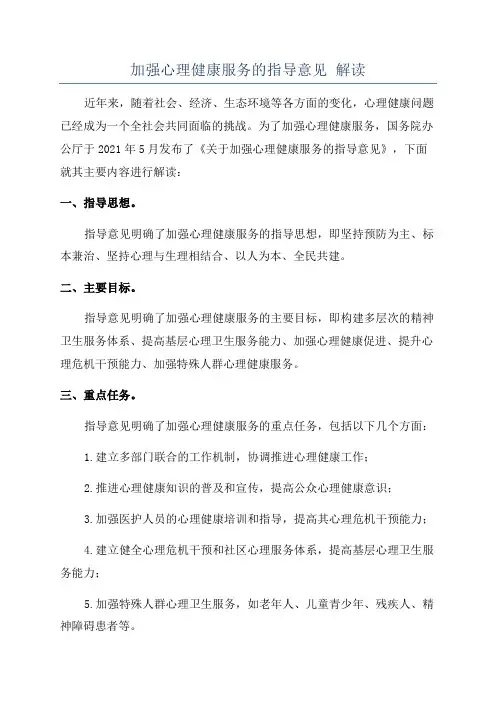 加强心理健康服务的指导意见 解读

近年来，随着社会、经济、生态环境等各方面的变化，心理健康问题已经成为一个全社会共同面临的挑战。为了加强心理健康服务，国务院办公厅于 2021 年 5 月发布了《关于加强心理健康服务的指导意见》，下面就其主要内容进行解读：

一、指导思想。

指导意见明确了加强心理健康服务的指导思想，即坚持预防为主、标本兼治、坚持心理与生理相结合、以人为本、全民共建。

二、主要目标。

指导意见明确了加强心理健康服务的主要目标，即构建多层次的精神卫生服务体系、提高基层心理卫生服务能力、加强心理健康促进、提升心理危机干预能力、加强特殊人群心理健康服务。

三、重点任务。

指导意见明确了加强心理健康服务的重点任务，包括以下几个方面：

1.建立多部门联合的工作机制，协调推进心理健康工作；

2.推进心理健康知识的普及和宣传，提高公众心理健康意识；

3.加强医护人员的心理健康培训和指导，提高其心理危机干预能力；

4.建立健全心理危机干预和社区心理服务体系，提高基层心理卫生服务能力；

5.加强特殊人群心理卫生服务，如老年人、儿童青少年、残疾人、精神障碍患者等。